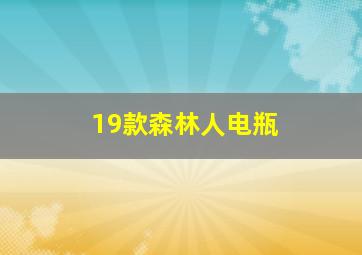 19款森林人电瓶